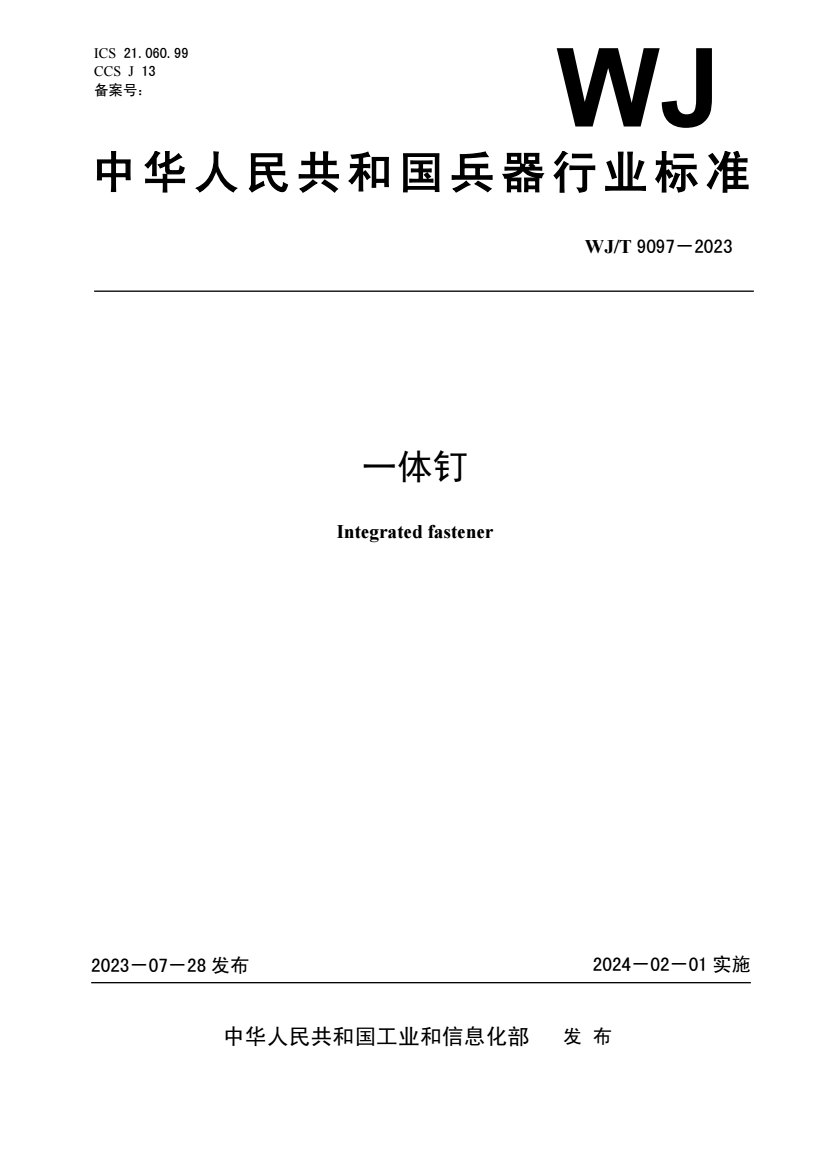 ICS 21.060.99
CCS J 13
备案号：

WJ

中华人民共和国兵器行业标准

WJ/T 9097—2023

一体钉

Integrated fastener

2023—07—28 发布

2024—02—01 实施

中华人民共和国工业和信息化部 发 布